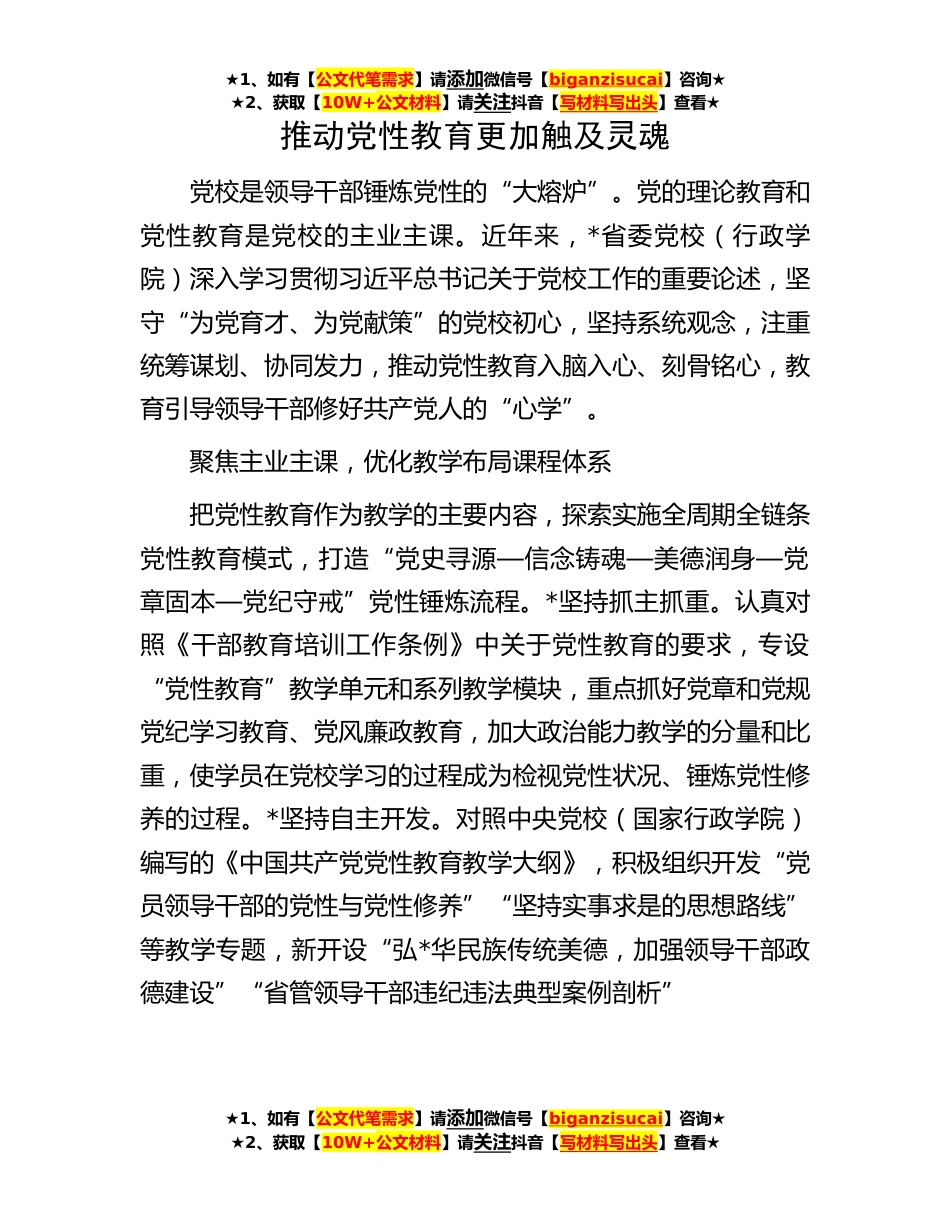 ★1、如有【公文代笔需求】请添加微信号【biganzisucai】咨询★
★2、获取【10W+公文材料】请关注抖音【写材料写出头】查看★

推动党性教育更加触及灵魂

党校是领导干部锤炼党性的“大熔炉”。党的理论教育和党性教育是党校的主业主课。近年来，*省委党校（行政学院）深入学习贯彻习近平总书记关于党校工作的重要论述，坚守“为党育才、为党献策”的党校初心，坚持系统观念，注重统筹谋划、协同发力，推动党性教育入脑入心、刻骨铭心，教育引导领导干部修好共产党人的“心学”。

聚焦主业主课，优化教学布局课程体系

把党性教育作为教学的主要内容，探索实施全周期全链条党性教育模式，打造“党史寻源—信念铸魂—美德润身—党章固本—党纪守戒”党性锤炼流程。*坚持抓主抓重。认真对照《干部教育培训工作条例》中关于党性教育的要求，专设“党性教育”教学单元和系列教学模块，重点抓好党章和党规党纪学习教育、党风廉政教育，加大政治能力教学的分量和比重，使学员在党校学习的过程成为检视党性状况、锤炼党性修养的过程。*坚持自主开发。对照中央党校（国家行政学院）编写的《中国共产党党性教育教学大纲》，积极组织开发“党员领导干部的党性与党性修养”“坚持实事求是的思想路线”等教学专题，新开设“弘*华民族传统美德，加强领导干部政德建设”“省管领导干部违纪违法典型案例剖析”

★1、如有【公文代笔需求】请添加微信号【biganzisucai】咨询★
★2、获取【10W+公文材料】请关注抖音【写材料写出头】查看★